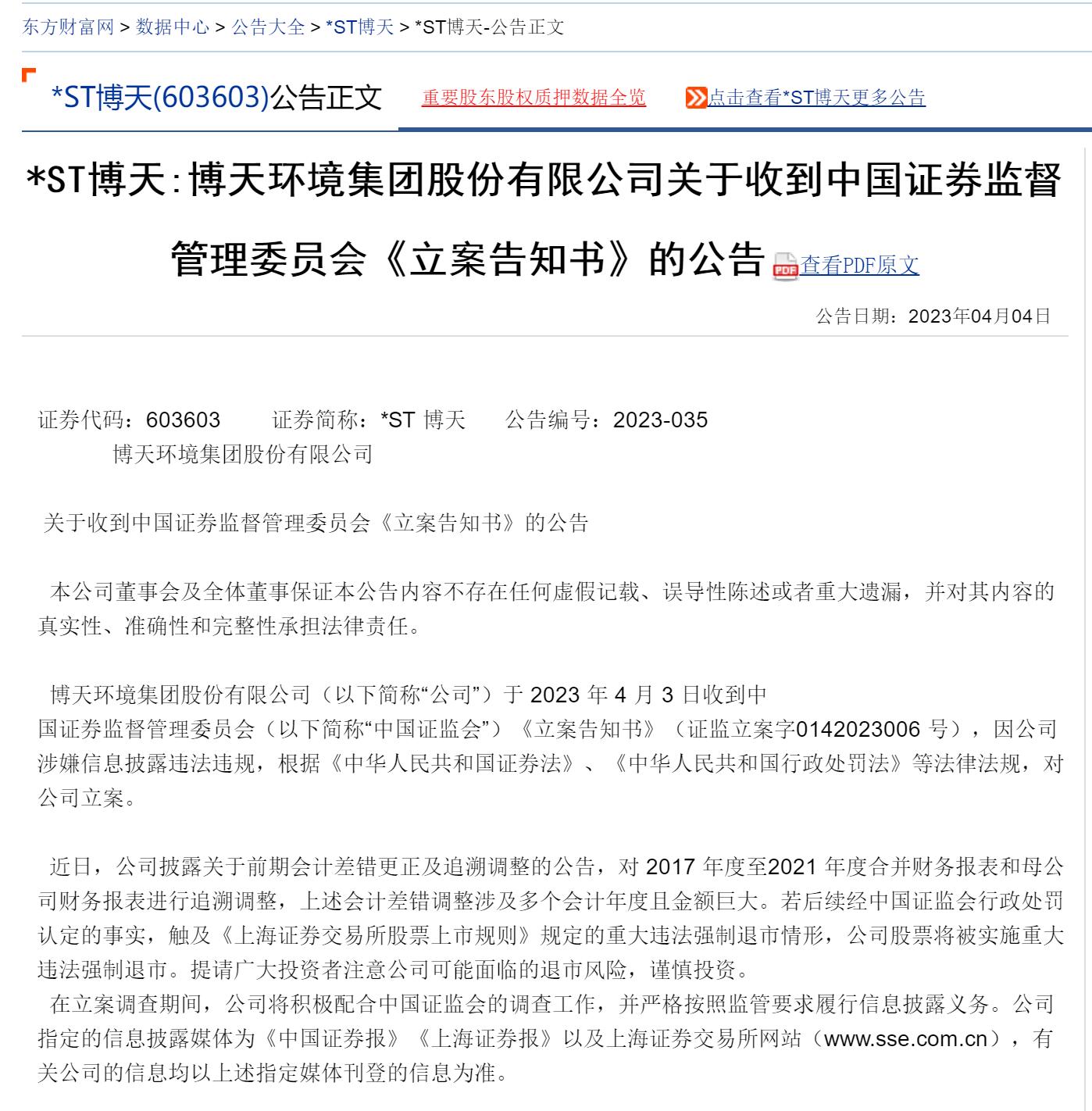 东方财富网 > 数据中心 > 公告大全 > *ST博天 > *ST博天-公告正文

*ST博天(603603)公告正文 重要股东股权质押数据全览 点击查看*ST博天更多公告

*ST博天:博天环境集团股份有限公司关于收到中国证券监督管理委员会《立案告知书》的公告 查看PDF原文

公告日期：2023年04月04日

证券代码：603603 证券简称：*ST 博天 公告编号：2023-035
博天环境集团股份有限公司

关于收到中国证券监督管理委员会《立案告知书》的公告

本公司董事会及全体董事保证本公告内容不存在任何虚假记载、误导性陈述或者重大遗漏，并对其内容的真实性、准确性和完整性承担法律责任。

博天环境集团股份有限公司（以下简称“公司”）于 2023 年 4 月 3 日收到中国证券监督管理委员会（以下简称“中国证监会”）《立案告知书》（证监立案字0142023006 号），因公司涉嫌信息披露违法违规，根据《中华人民共和国证券法》、《中华人民共和国行政处罚法》等法律法规，对公司立案。

近日，公司披露关于前期会计差错更正及追溯调整的公告，对 2017 年度至2021 年度合并财务报表和母公司财务报表进行追溯调整，上述会计差错调整涉及多个会计年度且金额巨大。若后续经中国证监会行政处罚认定的事实，触及《上海证券交易所股票上市规则》规定的重大违法强制退市情形，公司股票将被实施重大违法强制退市。提请广大投资者注意公司可能面临的退市风险，谨慎投资。
在立案调查期间，公司将积极配合中国证监会的调查工作，并严格按照监管要求履行信息披露义务。公司指定的信息披露媒体为《中国证券报》《上海证券报》以及上海证券交易所网站（www.sse.com.cn），有关公司的信息均以上述指定媒体刊登的信息为准。